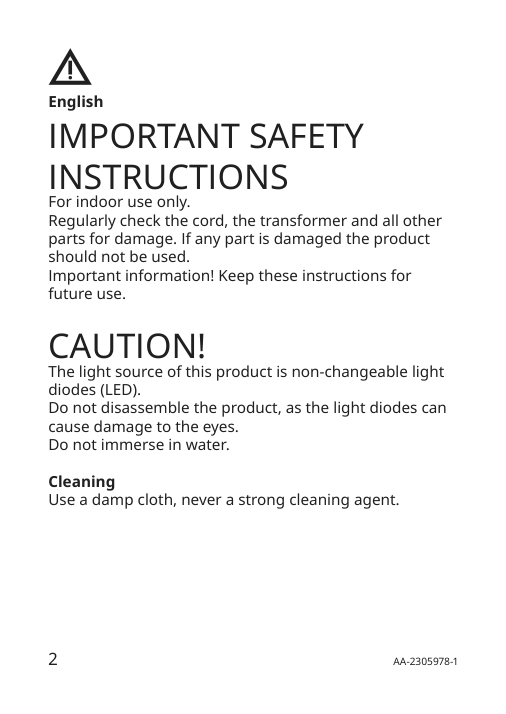 English

IMPORTANT SAFETY INSTRUCTIONS

For indoor use only.
Regularly check the cord, the transformer and all other parts for damage. If any part is damaged the product should not be used.
Important information! Keep these instructions for future use.

CAUTION!

The light source of this product is non-changeable light diodes (LED).
Do not disassemble the product, as the light diodes can cause damage to the eyes.
Do not immerse in water.

Cleaning
Use a damp cloth, never a strong cleaning agent.

2

AA-2305978-1